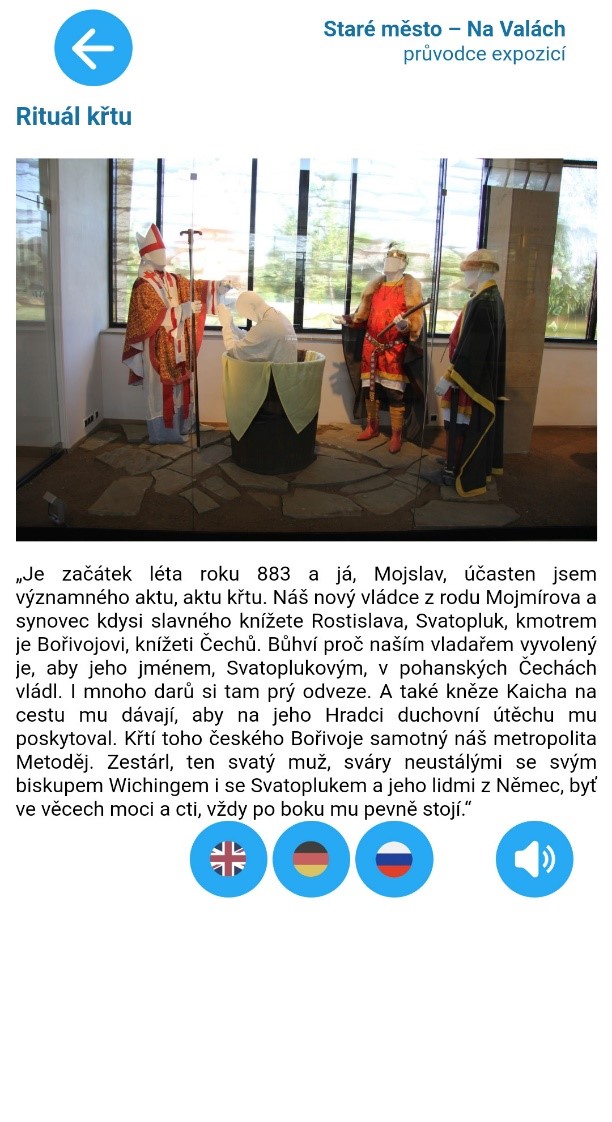 Staré město – Na Valách
průvodce expozicí

Rituál křtu

„Je začátek léta roku 883 a já, Mojslav, účasten jsem významného aktu, aktu křtu. Náš nový vládce z rodu Mojmírova a synovec kdysi slavného knížete Rostislava, Svatopluk, kmotrem je Bořivojovi, knížeti Čechů. Bůhví proč naším vladařem vyvolený je, aby jeho jménem, Svatoplukovým, v pohanských Čechách vládl. I mnoho darů si tam prý odveze. A také kněze Kaicha na cestu mu dávají, aby na jeho Hradci duchovní útěchu mu poskytoval. Křtí toho českého Bořivoje samotný náš metropolita Metoděj. Zestárl, ten svatý muž, sváry neustálými se svým biskupem Wichingem i se Svatoplukem a jeho lidmi z Němec, byť ve věcech moci a cti, vždy po boku mu pevně stojí.“